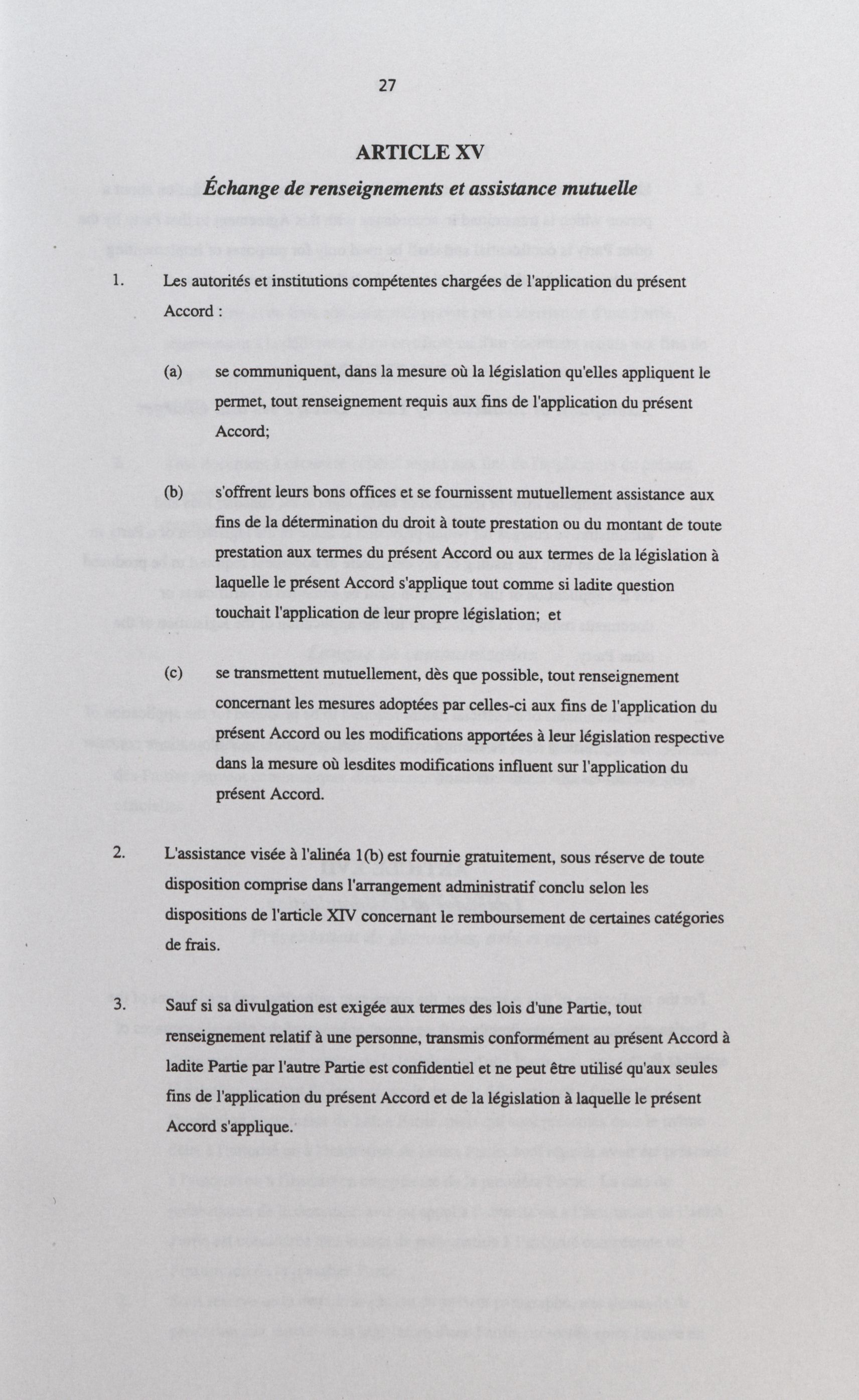 27

ARTICLE XV

Échange de renseignements et assistance mutuelle

1. Les autorités et institutions compétentes chargées de l'application du présent Accord :

(a) se communiquent, dans la mesure où la législation qu'elles appliquent le permet, tout renseignement requis aux fins de l'application du présent Accord;

(b) s'offrent leurs bons offices et se fournissent mutuellement assistance aux fins de la détermination du droit à toute prestation ou du montant de toute prestation aux termes du présent Accord ou aux termes de la législation à laquelle le présent Accord s'applique tout comme si ladite question touchait l'application de leur propre législation; et

(c) se transmettent mutuellement, dès que possible, tout renseignement concernant les mesures adoptées par celles-ci aux fins de l'application du présent Accord ou les modifications apportées à leur législation respective dans la mesure où lesdites modifications influent sur l'application du présent Accord.

2. L'assistance visée à l'alinéa 1(b) est fournie gratuitement, sous réserve de toute disposition comprise dans l'arrangement administratif conclu selon les dispositions de l'article XIV concernant le remboursement de certaines catégories de frais.

3. Sauf si sa divulgation est exigée aux termes des lois d'une Partie, tout renseignement relatif à une personne, transmis conformément au présent Accord à ladite Partie par l'autre Partie est confidentiel et ne peut être utilisé qu'aux seules fins de l'application du présent Accord et de la législation à laquelle le présent Accord s'applique.